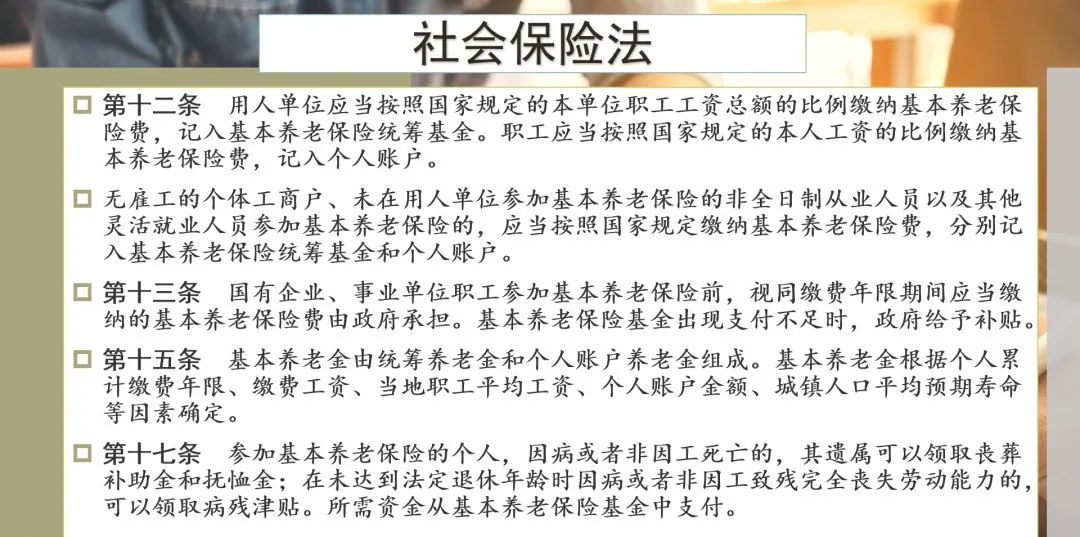 社会保险法

☐ 第十二条 用人单位应当按照国家规定的本单位职工工资总额的比例缴纳基本养老保险费，记入基本养老保险统筹基金。职工应当按照国家规定的本人工资的比例缴纳基本养老保险费，记入个人账户。

☐ 无雇工的个体工商户、未在用人单位参加基本养老保险的非全日制从业人员以及其他灵活就业人员参加基本养老保险的，应当按照国家规定缴纳基本养老保险费，分别记入基本养老保险统筹基金和个人账户。

☐ 第十三条 国有企业、事业单位职工参加基本养老保险前，视同缴费年限期间应当缴纳的基本养老保险费由政府承担。基本养老保险基金出现支付不足时，政府给予补贴。

☐ 第十五条 基本养老金由统筹养老金和个人账户养老金组成。基本养老金根据个人累计缴费年限、缴费工资、当地职工平均工资、个人账户金额、城镇人口平均预期寿命等因素确定。

☐ 第十七条 参加基本养老保险的个人，因病或者非因工死亡的，其遗属可以领取丧葬补助金和抚恤金；在未达到法定退休年龄时因病或者非因工致残完全丧失劳动能力的，可以领取病残津贴。所需资金从基本养老保险基金中支付。